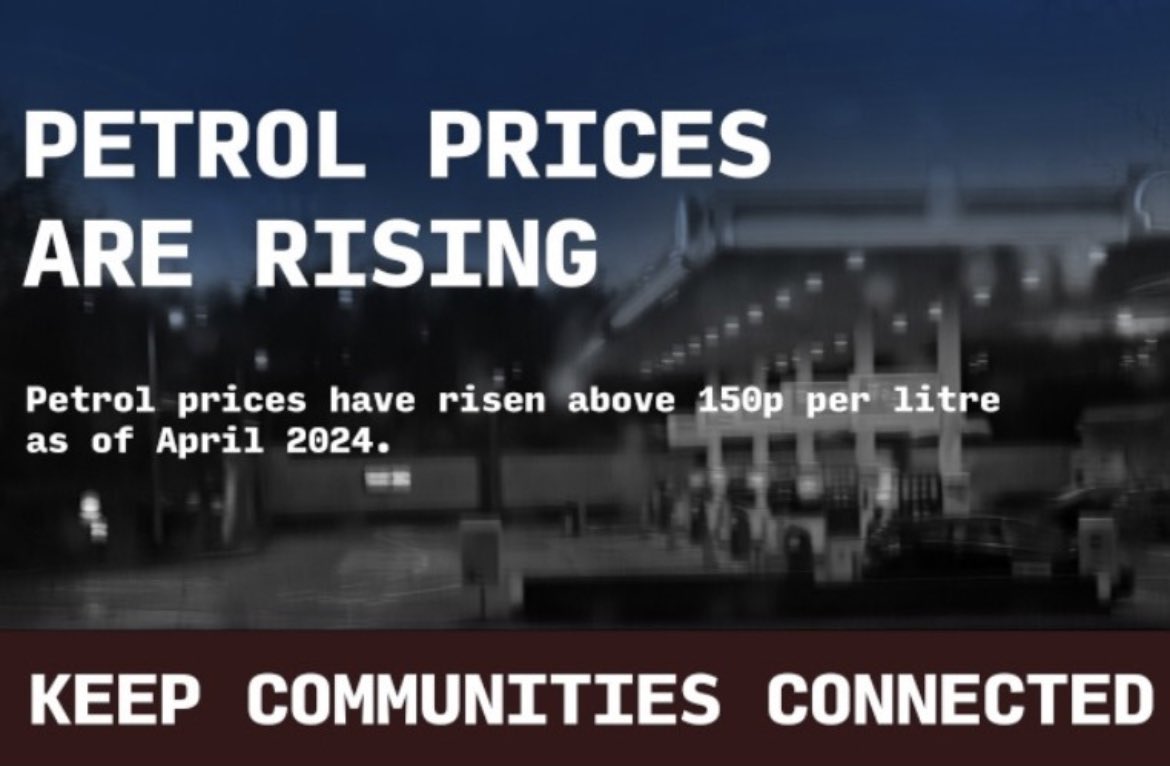 PETROL PRICES ARE RISING

Petrol prices have risen above 150p per litre as of April 2024.

KEEP COMMUNITIES CONNECTED